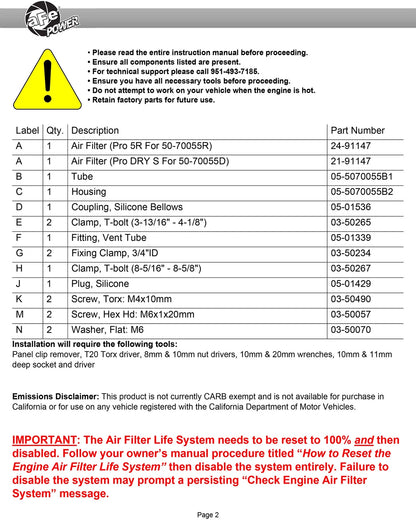 aFe POWER

• Please read the entire instruction manual before proceeding.
• Ensure all components listed are present.
• For technical support please call 951-493-7185.
• Ensure you have all necessary tools before proceeding.
• Do not attempt to work on your vehicle when the engine is hot.
• Retain factory parts for future use.

| Label | Qty. | Description | Part Number |
|---|---|---|---|
| A | 1 | Air Filter (Pro 5R For 50-70055R) | 24-91147 |
| A | 1 | Air Filter (Pro DRY S For 50-70055D) | 21-91147 |
| B | 1 | Tube | 05-5070055B1 |
| C | 1 | Housing | 05-5070055B2 |
| D | 1 | Coupling, Silicone Bellows | 05-01536 |
| E | 2 | Clamp, T-bolt (3-13/16" - 4-1/8") | 03-50265 |
| F | 1 | Fitting, Vent Tube | 05-01339 |
| G | 2 | Fixing Clamp, 3/4"ID | 03-50234 |
| H | 1 | Clamp, T-bolt (8-5/16" - 8-5/8") | 03-50267 |
| J | 1 | Plug, Silicone | 05-01429 |
| K | 2 | Screw, Torx: M4x10mm | 03-50490 |
| M | 2 | Screw, Hex Hd: M6x1x20mm | 03-50057 |
| N | 2 | Washer, Flat: M6 | 03-50070 |

Installation will require the following tools:
Panel clip remover, T20 Torx driver, 8mm & 10mm nut drivers, 10mm & 20mm wrenches, 10mm & 11mm deep socket and driver

Emissions Disclaimer: This product is not currently CARB exempt and is not available for purchase in California or for use on any vehicle registered with the California Department of Motor Vehicles.

IMPORTANT: The Air Filter Life System needs to be reset to 100% and then disabled. Follow your owner's manual procedure titled "How to Reset the Engine Air Filter Life System" then disable the system entirely. Failure to disable the system may prompt a persisting "Check Engine Air Filter System" message.

Page 2